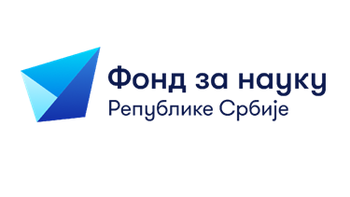 Фонд за науку
Републике Србије